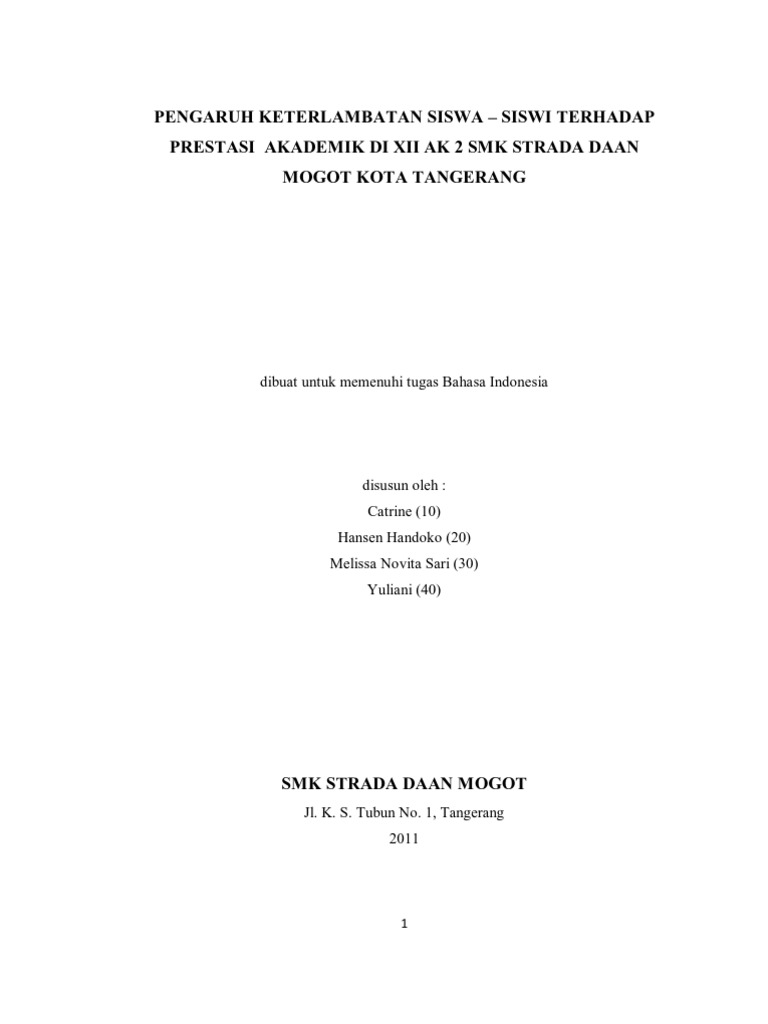 PENGARUH KETERLAMBATAN SISWA – SISWI TERHADAP PRESTASI AKADEMIK DI XII AK 2 SMK STRADA DAAN MOGOT KOTA TANGERANG

dibuat untuk memenuhi tugas Bahasa Indonesia

disusun oleh :
Catrine (10)
Hansen Handoko (20)
Melissa Novita Sari (30)
Yuliani (40)

SMK STRADA DAAN MOGOT
Jl. K. S. Tubun No. 1, Tangerang
2011

1